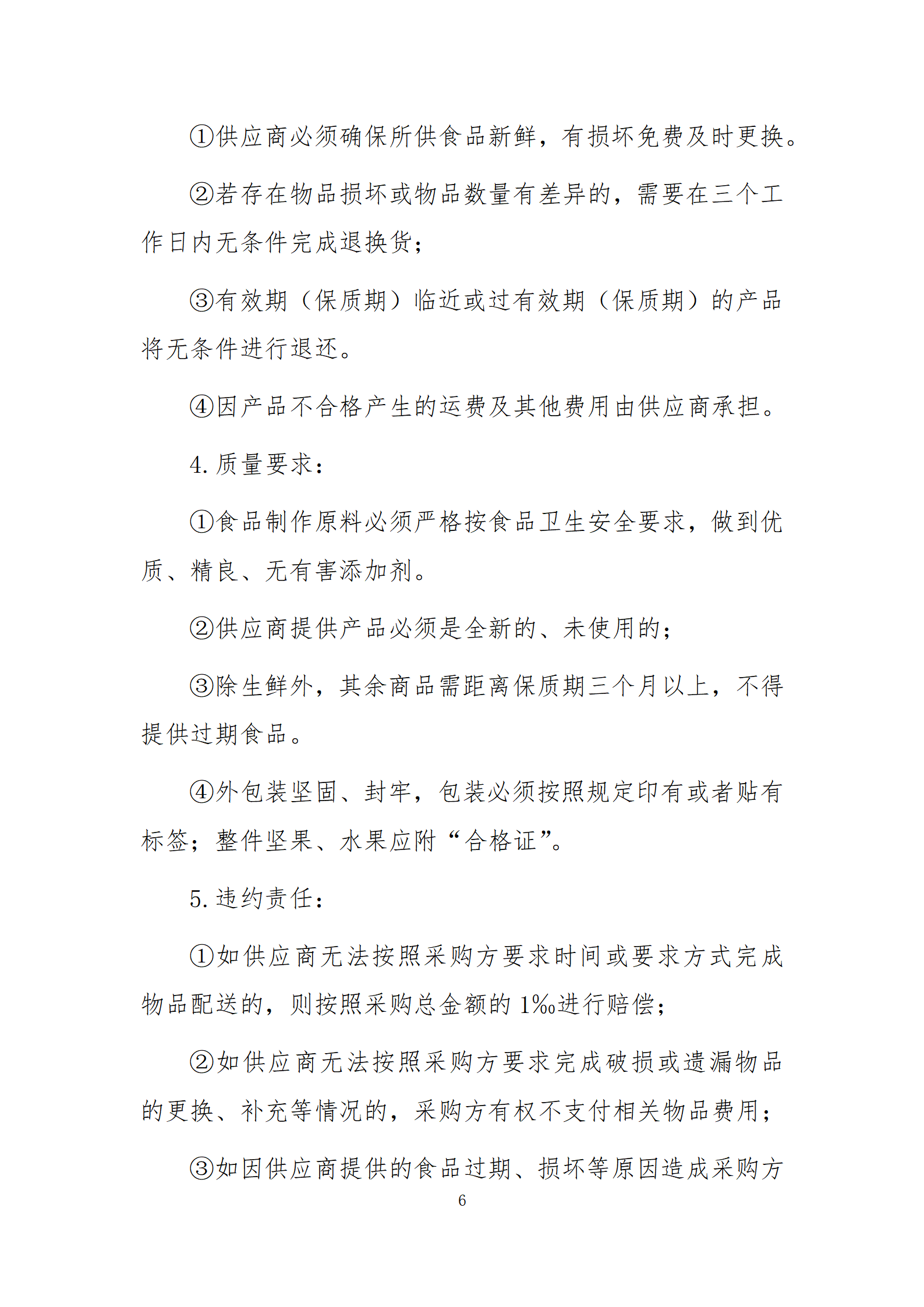 ①供应商必须确保所供食品新鲜，有损坏免费及时更换。

②若存在物品损坏或物品数量有差异的，需要在三个工作日内无条件完成退换货；

③有效期（保质期）临近或过有效期（保质期）的产品将无条件进行退还。

④因产品不合格产生的运费及其他费用由供应商承担。

4. 质量要求：

①食品制作原料必须严格按食品卫生安全要求，做到优质、精良、无有害添加剂。

②供应商提供产品必须是全新的、未使用的；

③除生鲜外，其余商品需距离保质期三个月以上，不得提供过期食品。

④外包装坚固、封牢，包装必须按照规定印有或者贴有标签；整件坚果、水果应附“合格证”。

5. 违约责任：

①如供应商无法按照采购方要求时间或要求方式完成物品配送的，则按照采购总金额的 1‰进行赔偿；

②如供应商无法按照采购方要求完成破损或遗漏物品的更换、补充等情况的，采购方有权不支付相关物品费用；

③如因供应商提供的食品过期、损坏等原因造成采购方

6